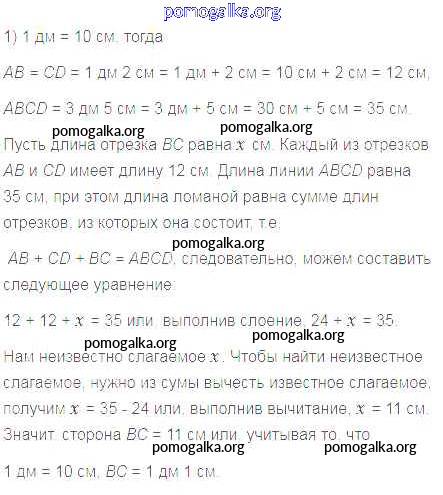 pomogalka.org

1) 1 дм = 10 см, тогда

$AB = CD$ = 1 дм 2 см = 1 дм + 2 см = 10 см + 2 см = 12 см,

$ABCD$ = 3 дм 5 см = 3 дм + 5 см = 30 см + 5 см = 35 см.

pomogalka.org pomogalka.org

Пусть длина отрезка $BC$ равна $x$ см. Каждый из отрезков $AB$ и $CD$ имеет длину 12 см. Длина линии $ABCD$ равна 35 см, при этом длина ломаной равна сумме длин отрезков, из которых она состоит, т.е.

pomogalka.org

$AB + CD + BC = ABCD$, следовательно, можем составить следующее уравнение:

$12 + 12 + x = 35$ или, выполнив слоение, $24 + x = 35$.

pomogalka.org

pomogalka.org

Нам неизвестно слагаемое $x$. Чтобы найти неизвестное слагаемое, нужно из сумы вычесть известное слагаемое, получим $x = 35 - 24$ или, выполнив вычитание, $x = 11$ см. Значит, сторона $BC$ = 11 см или, учитывая то, что

pomogalka.org pomogalka.org

1 дм = 10 см, $BC$ = 1 дм 1 см.